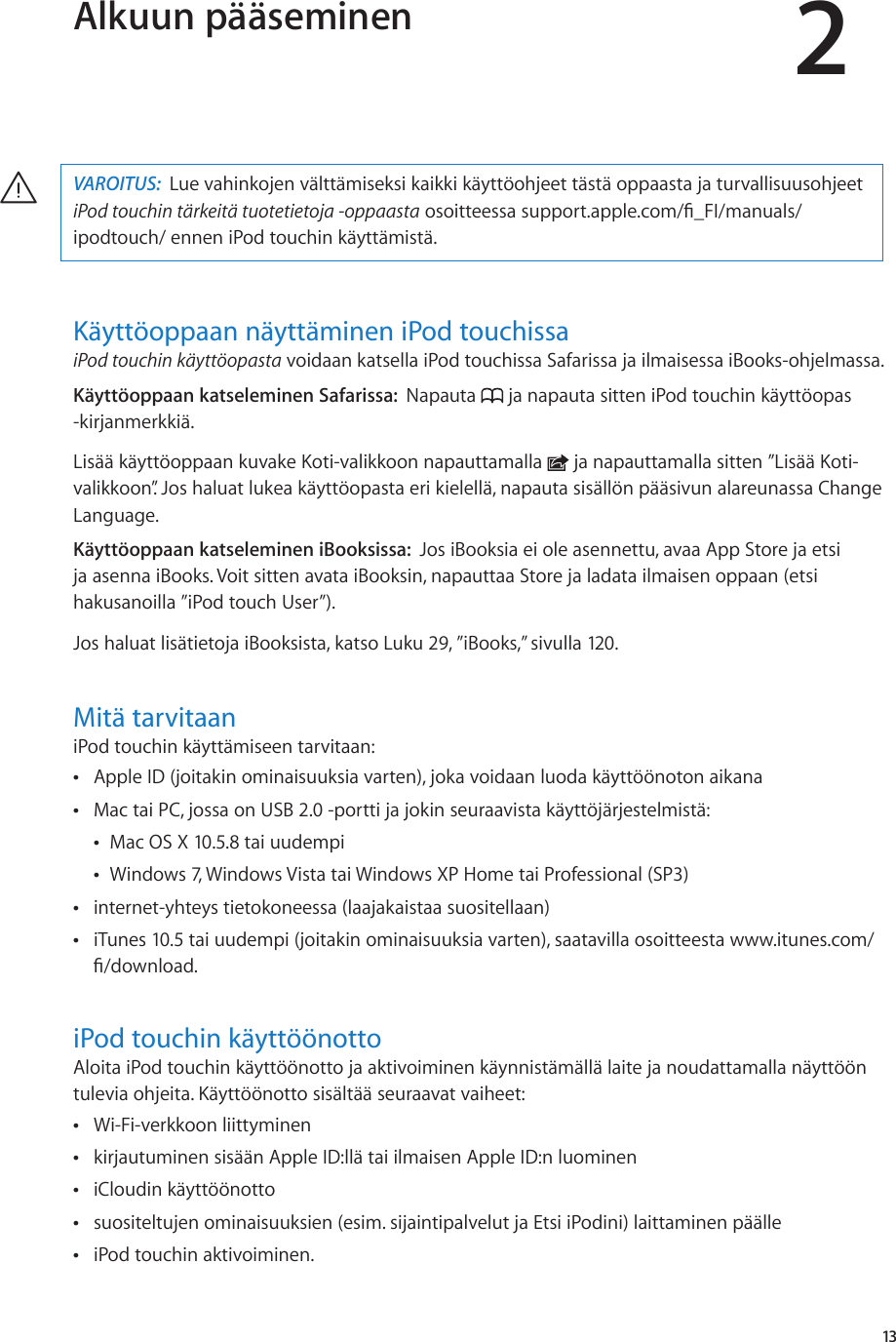 Alkuun pääseminen

2

VAROITUS: Lue vahinkojen välttämiseksi kaikki käyttöohjeet tästä oppaasta ja turvallisuusohjeet iPod touchin tärkeitä tuotetietoja -oppaasta osoitteessa support.apple.com/fi_FI/manuals/ipodtouch/ ennen iPod touchin käyttämistä.

Käyttöoppaan näyttäminen iPod touchissa

iPod touchin käyttöopasta voidaan katsella iPod touchissa Safarissa ja ilmaisessa iBooks-ohjelmassa.

Käyttöoppaan katseleminen Safarissa: Napauta ja napauta sitten iPod touchin käyttöopas -kirjanmerkkiä.

Lisää käyttöoppaan kuvake Koti-valikkoon napauttamalla ja napauttamalla sitten ”Lisää Koti-valikkoon”. Jos haluat lukea käyttöopasta eri kielellä, napauta sisällön pääsivun alareunassa Change Language.

Käyttöoppaan katseleminen iBooksissa: Jos iBooksia ei ole asennettu, avaa App Store ja etsi ja asenna iBooks. Voit sitten avata iBooksin, napauttaa Store ja ladata ilmaisen oppaan (etsi hakusanoilla ”iPod touch User”).

Jos haluat lisätietoja iBooksista, katso Luku 29, ”iBooks,” sivulla 120.

Mitä tarvitaan

iPod touchin käyttämiseen tarvitaan:

• Apple ID (joitakin ominaisuuksia varten), joka voidaan luoda käyttöönoton aikana

• Mac tai PC, jossa on USB 2.0 -portti ja jokin seuraavista käyttöjärjestelmistä:

• Mac OS X 10.5.8 tai uudempi

• Windows 7, Windows Vista tai Windows XP Home tai Professional (SP3)

• internet-yhteys tietokoneessa (laajakaistaa suositellaan)

• iTunes 10.5 tai uudempi (joitakin ominaisuuksia varten), saatavilla osoitteesta www.itunes.com/fi/download.

iPod touchin käyttöönotto

Aloita iPod touchin käyttöönotto ja aktivoiminen käynnistämällä laite ja noudattamalla näyttöön tulevia ohjeita. Käyttöönotto sisältää seuraavat vaiheet:

• Wi-Fi-verkkoon liittyminen

• kirjautuminen sisään Apple ID:llä tai ilmaisen Apple ID:n luominen

• iCloudin käyttöönotto

• suositeltujen ominaisuuksien (esim. sijaintipalvelut ja Etsi iPodini) laittaminen päälle

• iPod touchin aktivoiminen.

13